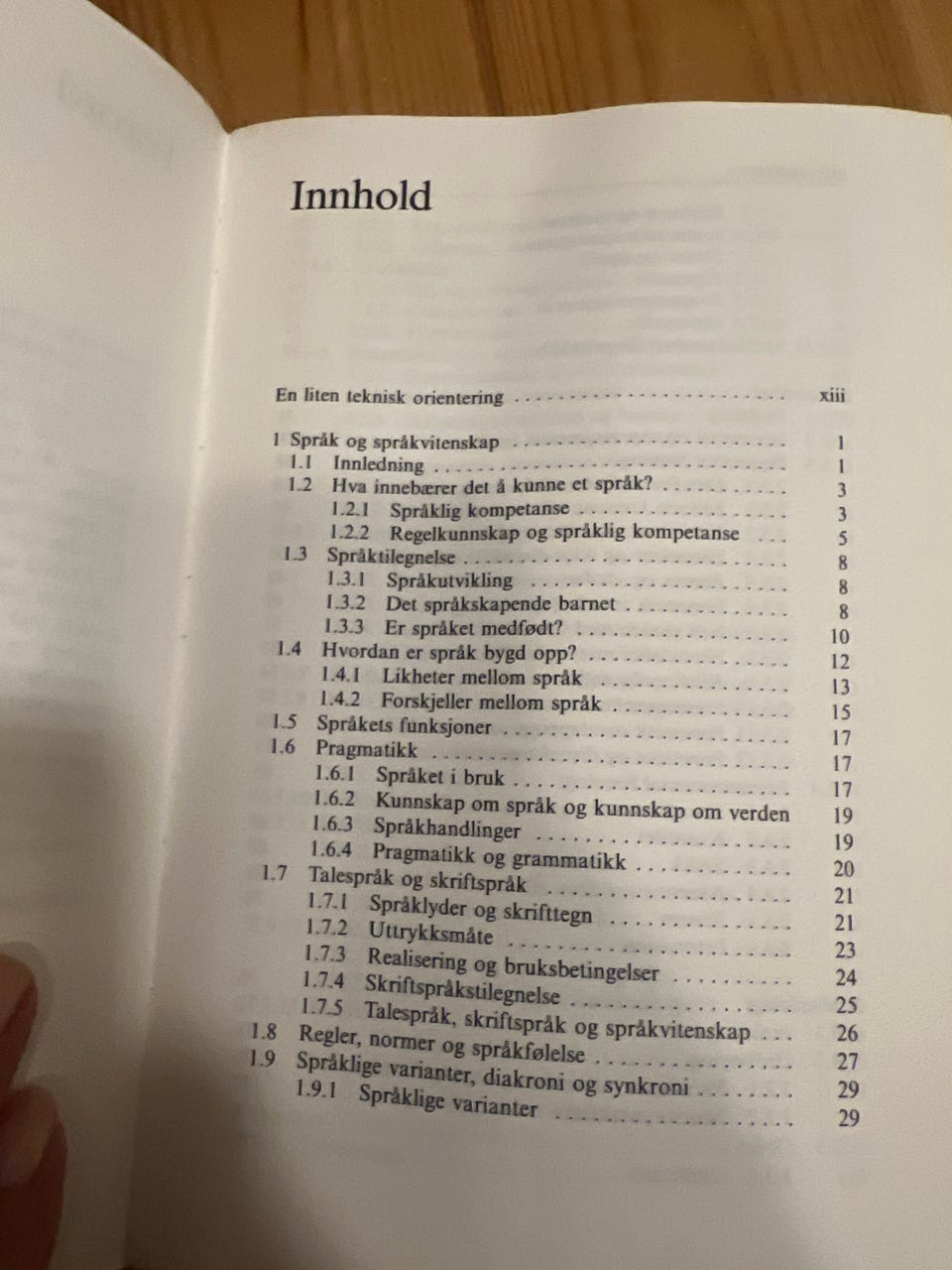 Innhold

En liten teknisk orientering xiii

1 Språk og språkvitenskap 1
1.1 Innledning 1
1.2 Hva innebærer det å kunne et språk? 3
1.2.1 Språklig kompetanse 3
1.2.2 Regelkunnskap og språklig kompetanse 5
1.3 Språktilegnelse 8
1.3.1 Språkutvikling 8
1.3.2 Det språkskapende barnet 8
1.3.3 Er språket medfødt? 10
1.4 Hvordan er språk bygd opp? 12
1.4.1 Likheter mellom språk 13
1.4.2 Forskjeller mellom språk 15
1.5 Språkets funksjoner 17
1.6 Pragmatikk 17
1.6.1 Språket i bruk 17
1.6.2 Kunnskap om språk og kunnskap om verden 19
1.6.3 Språkhandlinger 19
1.6.4 Pragmatikk og grammatikk 20
1.7 Talespråk og skriftspråk 21
1.7.1 Språklyder og skrifttegn 21
1.7.2 Uttrykksmåte 23
1.7.3 Realisering og bruksbetingelser 24
1.7.4 Skriftspråkstilegnelse 25
1.7.5 Talespråk, skriftspråk og språkvitenskap 26
1.8 Regler, normer og språkfølelse 27
1.9 Språklige varianter, diakroni og synkroni 29
1.9.1 Språklige varianter 29